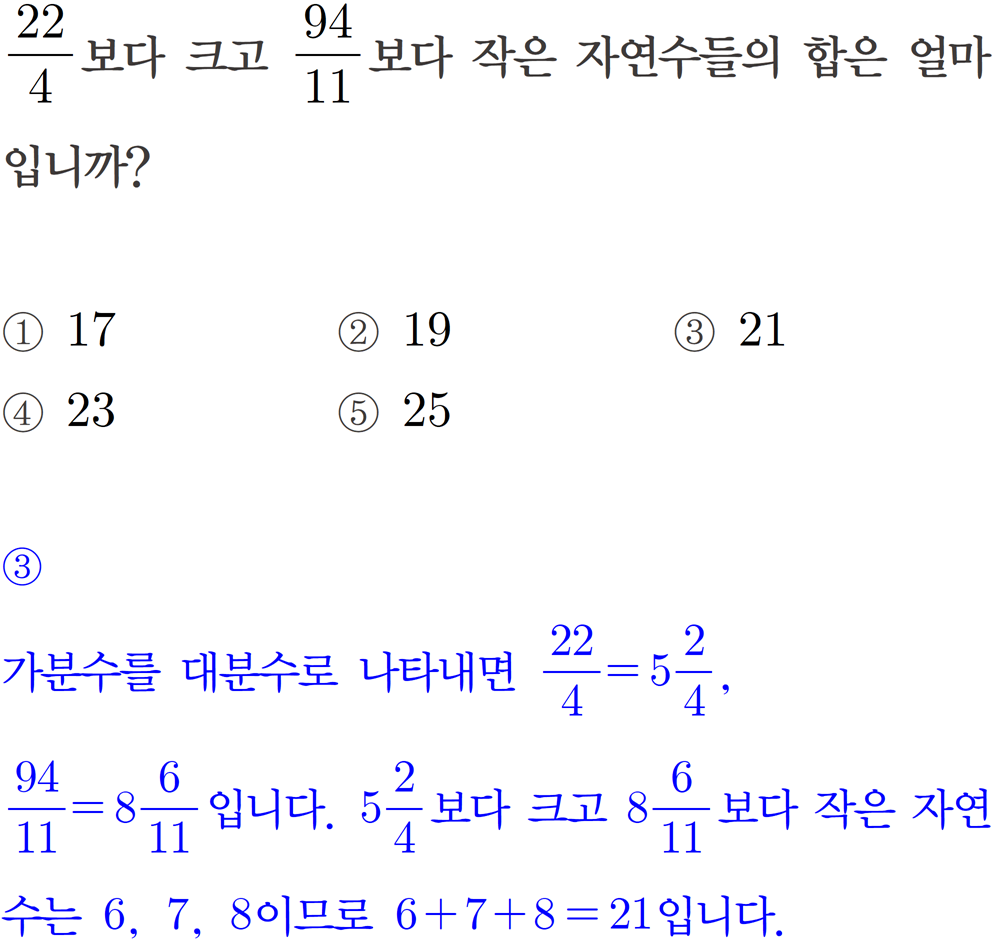 $\frac{22}{4}$보다 크고 $\frac{94}{11}$보다 작은 자연수들의 합은 얼마입니까?

① 17 ② 19 ③ 21
④ 23 ⑤ 25

③

가분수를 대분수로 나타내면 $\frac{22}{4}=5\frac{2}{4}$, $\frac{94}{11}=8\frac{6}{11}$입니다. $5\frac{2}{4}$보다 크고 $8\frac{6}{11}$보다 작은 자연수는 6, 7, 8이므로 $6+7+8=21$입니다.